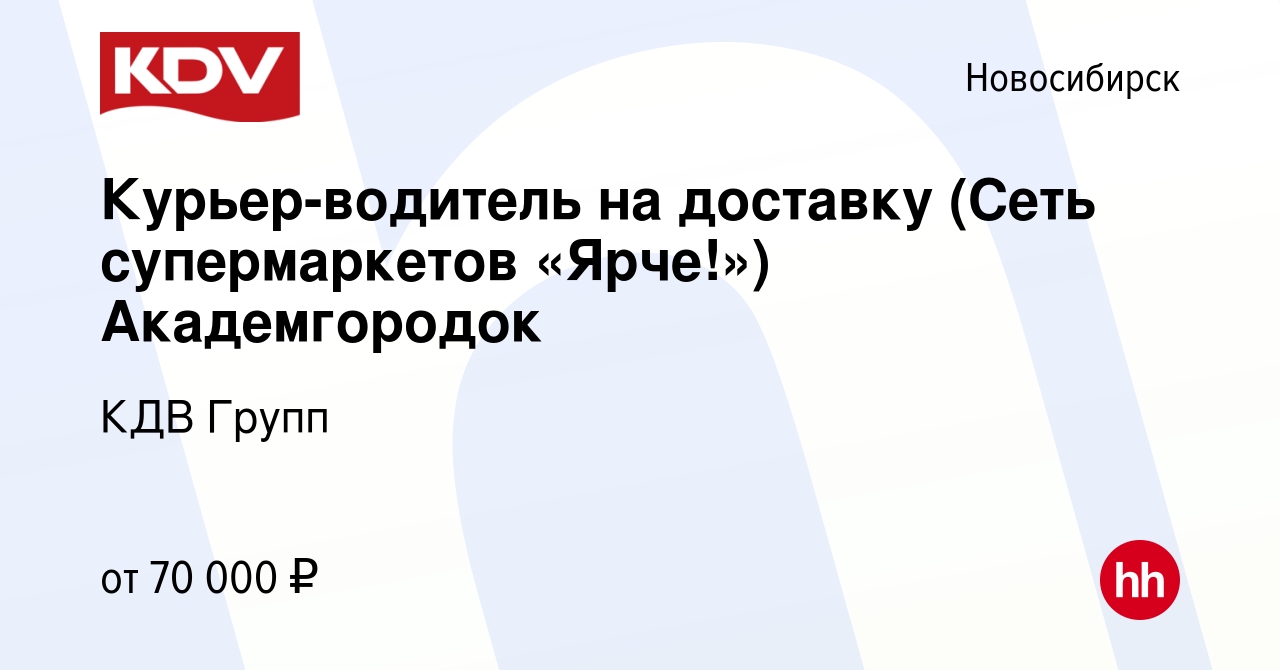 KDV

Новосибирск

Курьер-водитель на доставку (Сеть супермаркетов «Ярче!») Академгородок

КДВ Групп

от 70 000 ₽

hh